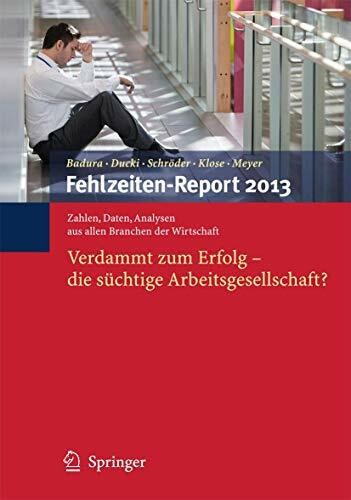 Badura · Ducki · Schröder · Klose · Meyer
Fehlzeiten-Report 2013

Zahlen, Daten, Analysen
aus allen Branchen der Wirtschaft

Verdammt zum Erfolg – die süchtige Arbeitsgesellschaft?

Springer